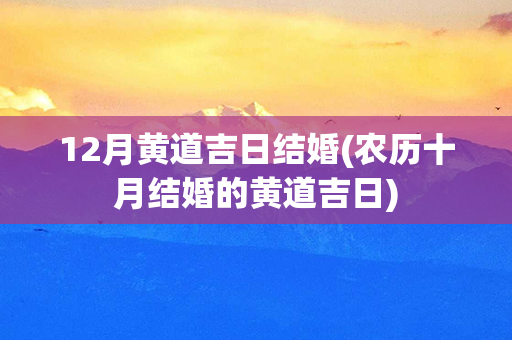 12月黄道吉日结婚(农历十月结婚的黄道吉日)